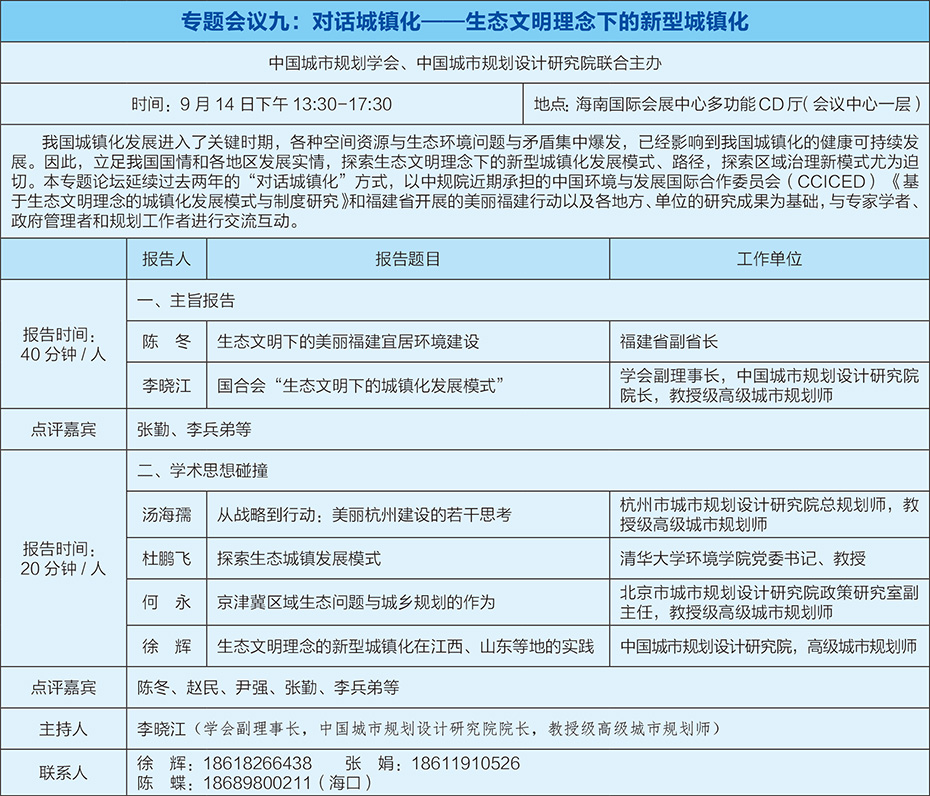 专题会议九：对话城镇化——生态文明理念下的新型城镇化

中国城市规划学会、中国城市规划设计研究院联合主办

时间：9 月 14 日下午 13:30-17:30

地点：海南国际会展中心多功能 CD 厅（会议中心一层）

我国城镇化发展进入了关键时期，各种空间资源与生态环境问题与矛盾集中爆发，已经影响到我国城镇化的健康可持续发展。因此，立足我国国情和各地区发展实情，探索生态文明理念下的新型城镇化发展模式、路径，探索区域治理新模式尤为迫切。本专题论坛延续过去两年的“对话城镇化”方式，以中规院近期承担的中国环境与发展国际合作委员会（CCICED）《基于生态文明理念的城镇化发展模式与制度研究》和福建省开展的美丽福建行动以及各地方、单位的研究成果为基础，与专家学者、政府管理者和规划工作者进行交流互动。

| | 报告人 | 报告题目 | 工作单位 |
|---|---|---|---|
| 报告时间：40 分钟 / 人 | 一、主旨报告 | | |
| | 陈 冬 | 生态文明下的美丽福建宜居环境建设 | 福建省副省长 |
| | 李晓江 | 国合会“生态文明下的城镇化发展模式” | 学会副理事长，中国城市规划设计研究院院长，教授级高级城市规划师 |
| 点评嘉宾 | 张勤、李兵弟等 | | |
| 报告时间：20 分钟 / 人 | 二、学术思想碰撞 | | |
| | 汤海孺 | 从战略到行动：美丽杭州建设的若干思考 | 杭州市城市规划设计研究院总规划师，教授级高级城市规划师 |
| | 杜鹏飞 | 探索生态城镇发展模式 | 清华大学环境学院党委书记、教授 |
| | 何 永 | 京津冀区域生态问题与城乡规划的作为 | 北京市城市规划设计研究院政策研究室副主任，教授级高级城市规划师 |
| | 徐 辉 | 生态文明理念的新型城镇化在江西、山东等地的实践 | 中国城市规划设计研究院，高级城市规划师 |
| 点评嘉宾 | 陈冬、赵民、尹强、张勤、李兵弟等 | | |
| 主持人 | 李晓江（学会副理事长，中国城市规划设计研究院院长，教授级高级城市规划师） | | |
| 联系人 | 徐 辉：18618266438 张 娟：18611910526 陈 蝶：18689800211（海口） | | |